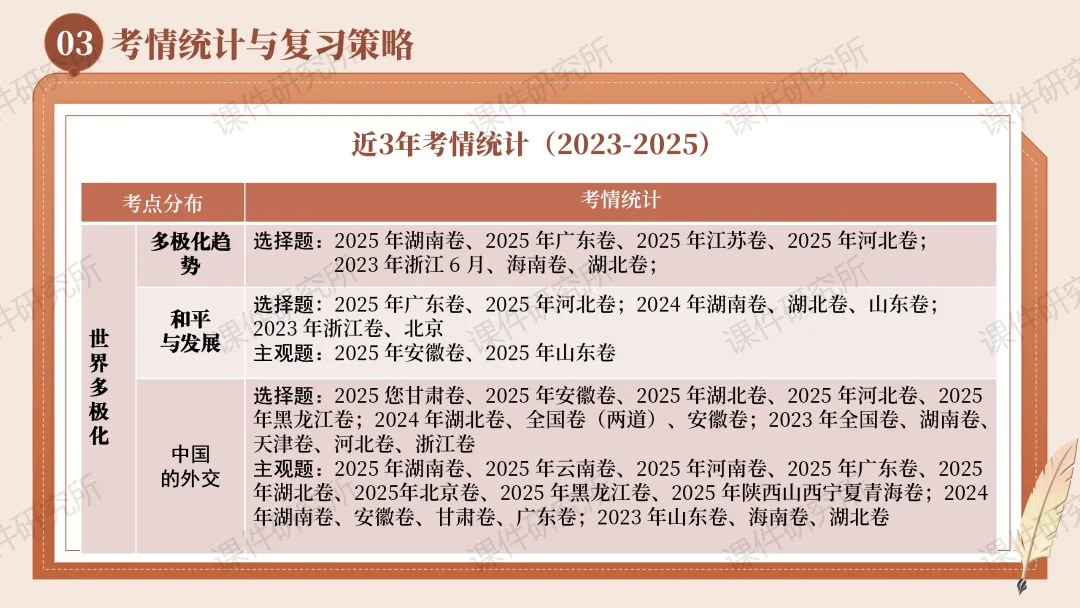 03 考情统计与复习策略

近3年考情统计（2023-2025）

| 考点分布 | | 考情统计 |
|---|---|---|
| 世界多极化 | 多极化趋势 | 选择题：2025年湖南卷、2025年广东卷、2025年江苏卷、2025年河北卷；2023年浙江6月、海南卷、湖北卷； |
| | 和平与发展 | 选择题：2025年广东卷、2025年河北卷；2024年湖南卷、湖北卷、山东卷；2023年浙江卷、北京 主观题：2025年安徽卷、2025年山东卷 |
| | 中国的外交 | 选择题：2025您甘肃卷、2025年安徽卷、2025年湖北卷、2025年河北卷、2025年黑龙江卷；2024年湖北卷、全国卷（两道）、安徽卷；2023年全国卷、湖南卷、天津卷、河北卷、浙江卷 主观题：2025年湖南卷、2025年云南卷、2025年河南卷、2025年广东卷、2025年湖北卷、2025年北京卷、2025年黑龙江卷、2025年陕西山西宁夏青海卷；2024年湖南卷、安徽卷、甘肃卷、广东卷；2023年山东卷、海南卷、湖北卷 |

课件研究所